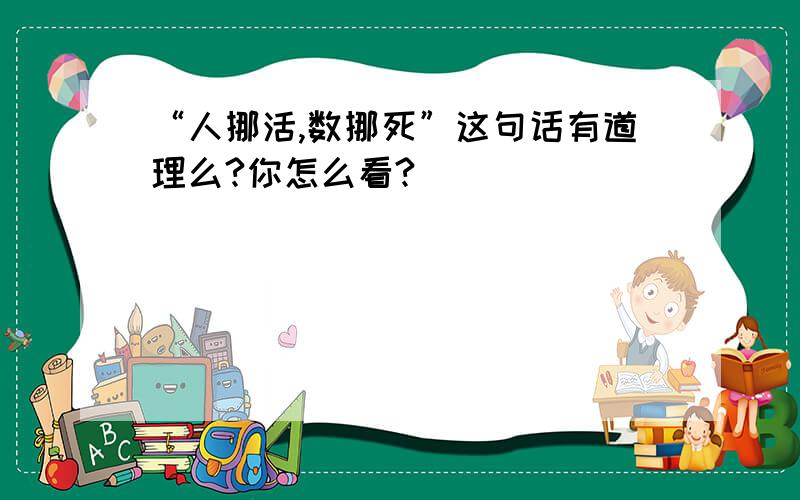 “人挪活,数挪死”这句话有道理么?你怎么看?

ABC